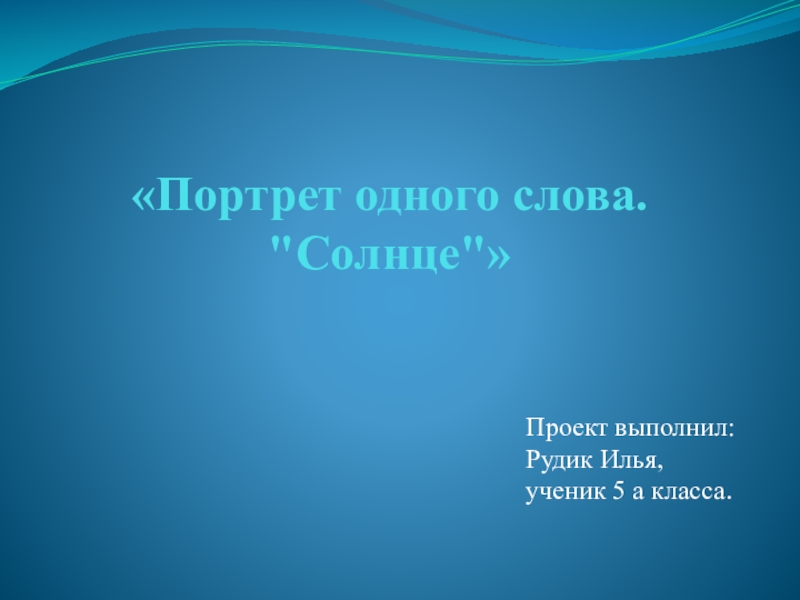 «Портрет одного слова. "Солнце"»

Проект выполнил:
Рудик Илья,
ученик 5 а класса.